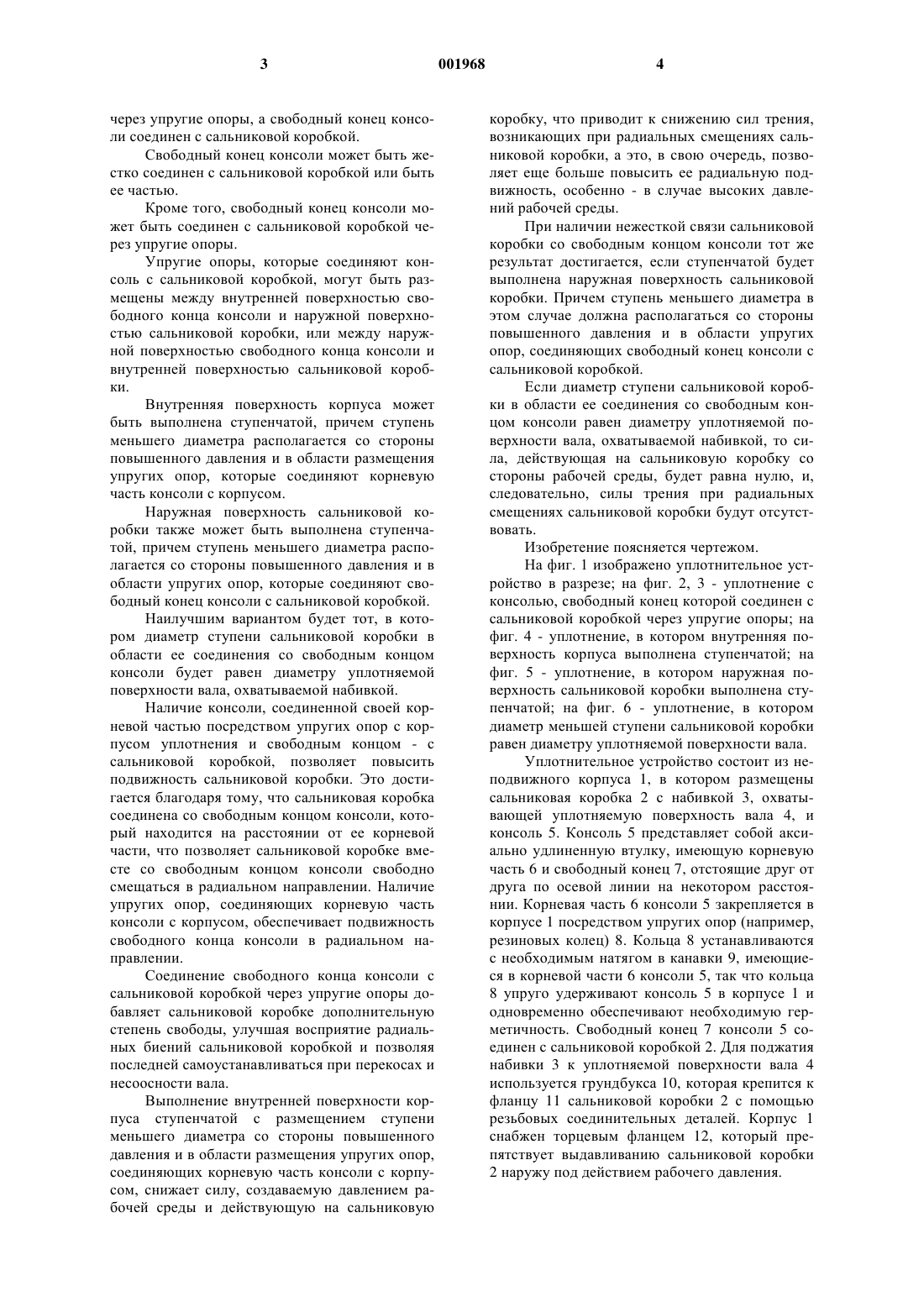 3 001968 4

через упругие опоры, а свободный конец консоли соединен с сальниковой коробкой.

Свободный конец консоли может быть жестко соединен с сальниковой коробкой или быть ее частью.

Кроме того, свободный конец консоли может быть соединен с сальниковой коробкой через упругие опоры.

Упругие опоры, которые соединяют консоль с сальниковой коробкой, могут быть размещены между внутренней поверхностью свободного конца консоли и наружной поверхностью сальниковой коробки, или между наружной поверхностью свободного конца консоли и внутренней поверхностью сальниковой коробки.

Внутренняя поверхность корпуса может быть выполнена ступенчатой, причем ступень меньшего диаметра располагается со стороны повышенного давления и в области размещения упругих опор, которые соединяют корневую часть консоли с корпусом.

Наружная поверхность сальниковой коробки также может быть выполнена ступенчатой, причем ступень меньшего диаметра располагается со стороны повышенного давления и в области упругих опор, которые соединяют свободный конец консоли с сальниковой коробкой.

Наилучшим вариантом будет тот, в котором диаметр ступени сальниковой коробки в области ее соединения со свободным концом консоли будет равен диаметру уплотняемой поверхности вала, охватываемой набивкой.

Наличие консоли, соединенной своей корневой частью посредством упругих опор с корпусом уплотнения и свободным концом - с сальниковой коробкой, позволяет повысить подвижность сальниковой коробки. Это достигается благодаря тому, что сальниковая коробка соединена со свободным концом консоли, который находится на расстоянии от ее корневой части, что позволяет сальниковой коробке вместе со свободным концом консоли свободно смещаться в радиальном направлении. Наличие упругих опор, соединяющих корневую часть консоли с корпусом, обеспечивает подвижность свободного конца консоли в радиальном направлении.

Соединение свободного конца консоли с сальниковой коробкой через упругие опоры добавляет сальниковой коробке дополнительную степень свободы, улучшая восприятие радиальных биений сальниковой коробкой и позволяя последней самоустанавливаться при перекосах и несоосности вала.

Выполнение внутренней поверхности корпуса ступенчатой с размещением ступени меньшего диаметра со стороны повышенного давления и в области размещения упругих опор, соединяющих корневую часть консоли с корпусом, снижает силу, создаваемую давлением рабочей среды и действующую на сальниковую коробку, что приводит к снижению сил трения, возникающих при радиальных смещениях сальниковой коробки, а это, в свою очередь, позволяет еще больше повысить ее радиальную подвижность, особенно - в случае высоких давлений рабочей среды.

При наличии нежесткой связи сальниковой коробки со свободным концом консоли тот же результат достигается, если ступенчатой будет выполнена наружная поверхность сальниковой коробки. Причем ступень меньшего диаметра в этом случае должна располагаться со стороны повышенного давления и в области упругих опор, соединяющих свободный конец консоли с сальниковой коробкой.

Если диаметр ступени сальниковой коробки в области ее соединения со свободным концом консоли равен диаметру уплотняемой поверхности вала, охватываемой набивкой, то сила, действующая на сальниковую коробку со стороны рабочей среды, будет равна нулю, и, следовательно, силы трения при радиальных смещениях сальниковой коробки будут отсутствовать.

Изобретение поясняется чертежом.

На фиг. 1 изображено уплотнительное устройство в разрезе; на фиг. 2, 3 - уплотнение с консолью, свободный конец которой соединен с сальниковой коробкой через упругие опоры; на фиг. 4 - уплотнение, в котором внутренняя поверхность корпуса выполнена ступенчатой; на фиг. 5 - уплотнение, в котором наружная поверхность сальниковой коробки выполнена ступенчатой; на фиг. 6 - уплотнение, в котором диаметр меньшей ступени сальниковой коробки равен диаметру уплотняемой поверхности вала.

Уплотнительное устройство состоит из неподвижного корпуса 1, в котором размещены сальниковая коробка 2 с набивкой 3, охватывающей уплотняемую поверхность вала 4, и консоль 5. Консоль 5 представляет собой аксиально удлиненную втулку, имеющую корневую часть 6 и свободный конец 7, отстоящие друг от друга по осевой линии на некотором расстоянии. Корневая часть 6 консоли 5 закрепляется в корпусе 1 посредством упругих опор (например, резиновых колец) 8. Кольца 8 устанавливаются с необходимым натягом в канавки 9, имеющиеся в корневой части 6 консоли 5, так что кольца 8 упруго удерживают консоль 5 в корпусе 1 и одновременно обеспечивают необходимую герметичность. Свободный конец 7 консоли 5 соединен с сальниковой коробкой 2. Для поджатия набивки 3 к уплотняемой поверхности вала 4 используется грундбукса 10, которая крепится к фланцу 11 сальниковой коробки 2 с помощью резьбовых соединительных деталей. Корпус 1 снабжен торцевым фланцем 12, который препятствует выдавливанию сальниковой коробки 2 наружу под действием рабочего давления.